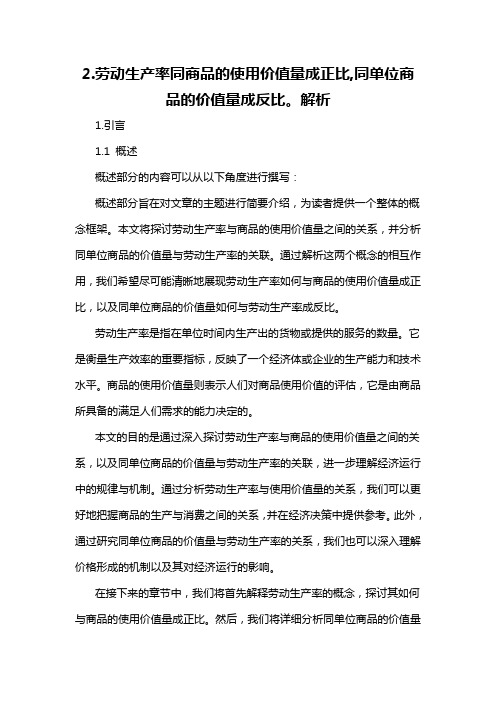 2.劳动生产率同商品的使用价值量成正比,同单位商品的价值量成反比。解析

1.引言

1.1 概述

概述部分的内容可以从以下角度进行撰写：

概述部分旨在对文章的主题进行简要介绍，为读者提供一个整体的概念框架。本文将探讨劳动生产率与商品的使用价值量之间的关系，并分析同单位商品的价值量与劳动生产率的关联。通过解析这两个概念的相互作用，我们希望尽可能清晰地展现劳动生产率如何与商品的使用价值量成正比，以及同单位商品的价值量如何与劳动生产率成反比。

劳动生产率是指在单位时间内生产出的货物或提供的服务的数量。它是衡量生产效率的重要指标，反映了一个经济体或企业的生产能力和技术水平。商品的使用价值量则表示人们对商品使用价值的评估，它是由商品所具备的满足人们需求的能力决定的。

本文的目的是通过深入探讨劳动生产率与商品的使用价值量之间的关系，以及同单位商品的价值量与劳动生产率的关联，进一步理解经济运行中的规律与机制。通过分析劳动生产率与使用价值量的关系，我们可以更好地把握商品的生产与消费之间的关系，并在经济决策中提供参考。此外，通过研究同单位商品的价值量与劳动生产率的关系，我们也可以深入理解价格形成的机制以及其对经济运行的影响。

在接下来的章节中，我们将首先解释劳动生产率的概念，探讨其如何与商品的使用价值量成正比。然后，我们将详细分析同单位商品的价值量